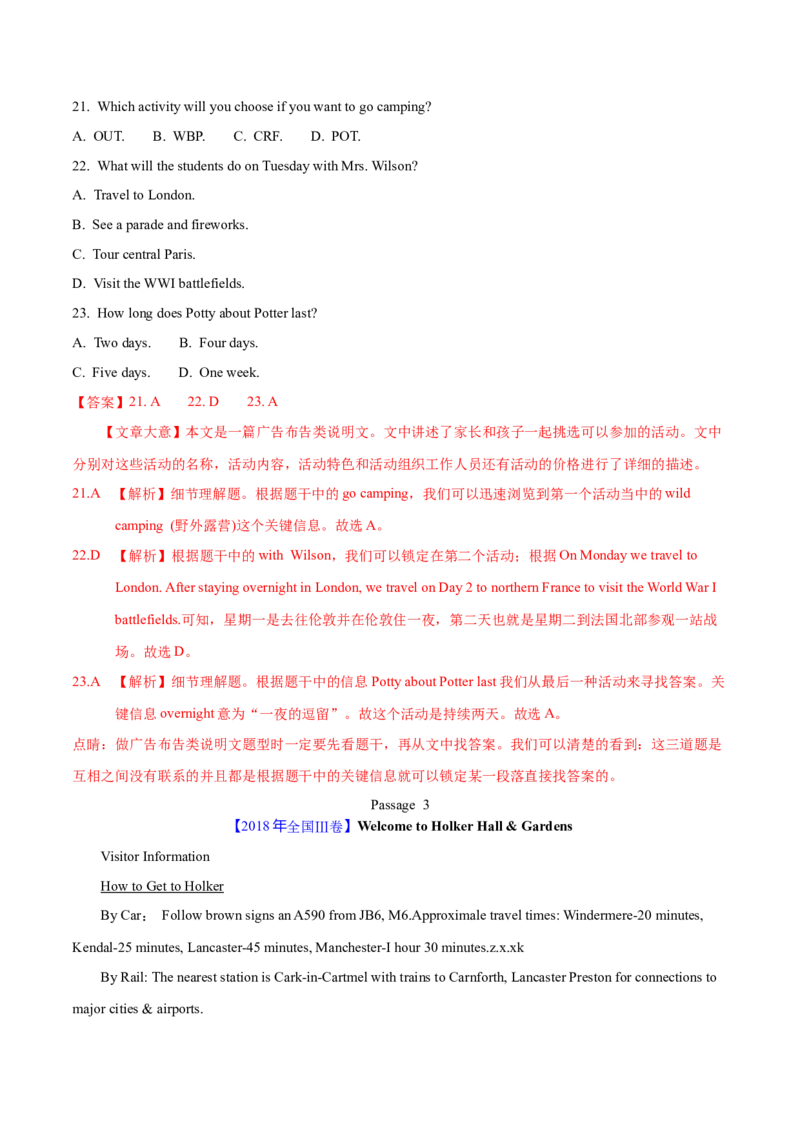 21. Which activity will you choose if you want to go camping?

A. OUT.  B. WBP.  C. CRF.  D. POT.

22. What will the students do on Tuesday with Mrs. Wilson?

A. Travel to London.

B. See a parade and fireworks.

C. Tour central Paris.

D. Visit the WWI battlefields.

23. How long does Potty about Potter last?

A. Two days.  B. Four days.

C. Five days.  D. One week.

【答案】21. A  22. D  23. A

【文章大意】本文是一篇广告布告类说明文。文中讲述了家长和孩子一起挑选可以参加的活动。文中分别对这些活动的名称，活动内容，活动特色和活动组织工作人员还有活动的价格进行了详细的描述。

21.A 【解析】细节理解题。根据题干中的go camping，我们可以迅速浏览到第一个活动当中的wild camping (野外露营)这个关键信息。故选A。

22.D 【解析】根据题干中的with Wilson，我们可以锁定在第二个活动；根据On Monday we travel to London. After staying overnight in London, we travel on Day 2 to northern France to visit the World War I battlefields.可知，星期一是去往伦敦并在伦敦住一夜，第二天也就是星期二到法国北部参观一站战场。故选D。

23.A 【解析】细节理解题。根据题干中的信息Potty about Potter last我们从最后一种活动来寻找答案。关键信息overnight意为“一夜的逗留”。故这个活动是持续两天。故选A。

点睛：做广告布告类说明文题型时一定要先看题干，再从文中找答案。我们可以清楚的看到：这三道题是互相之间没有联系的并且都是根据题干中的关键信息就可以锁定某一段落直接找答案的。

Passage 3

【2018年全国III卷】Welcome to Holker Hall & Gardens

Visitor Information

How to Get to Holker

By Car： Follow brown signs an A590 from JB6, M6.Approximale travel times: Windermere-20 minutes, Kendal-25 minutes, Lancaster-45 minutes, Manchester-I hour 30 minutes.z.x.xk

By Rail: The nearest station is Cark-in-Cartmel with trains to Carnforth, Lancaster Preston for connections to major cities & airports.